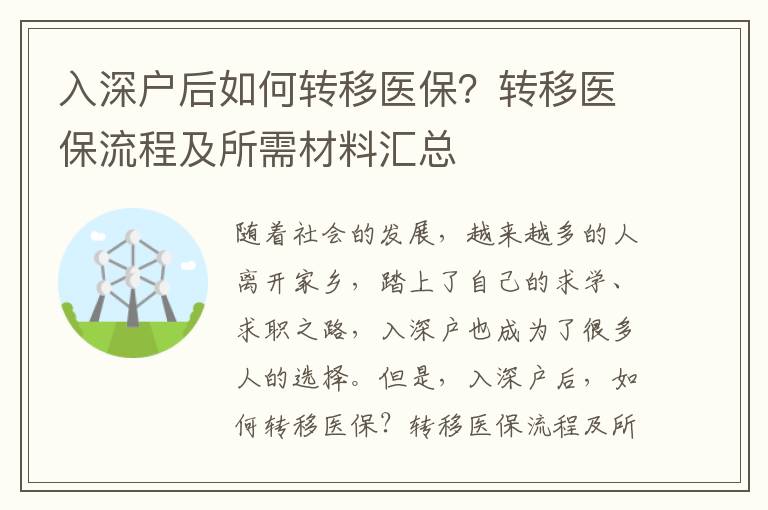 入深户后如何转移医保？转移医保流程及所需材料汇总

随着社会的发展，越来越多的人离开家乡，踏上了自己的求学、求职之路，入深户也成为了很多人的选择。但是，入深户后，如何转移医保？转移医保流程及所